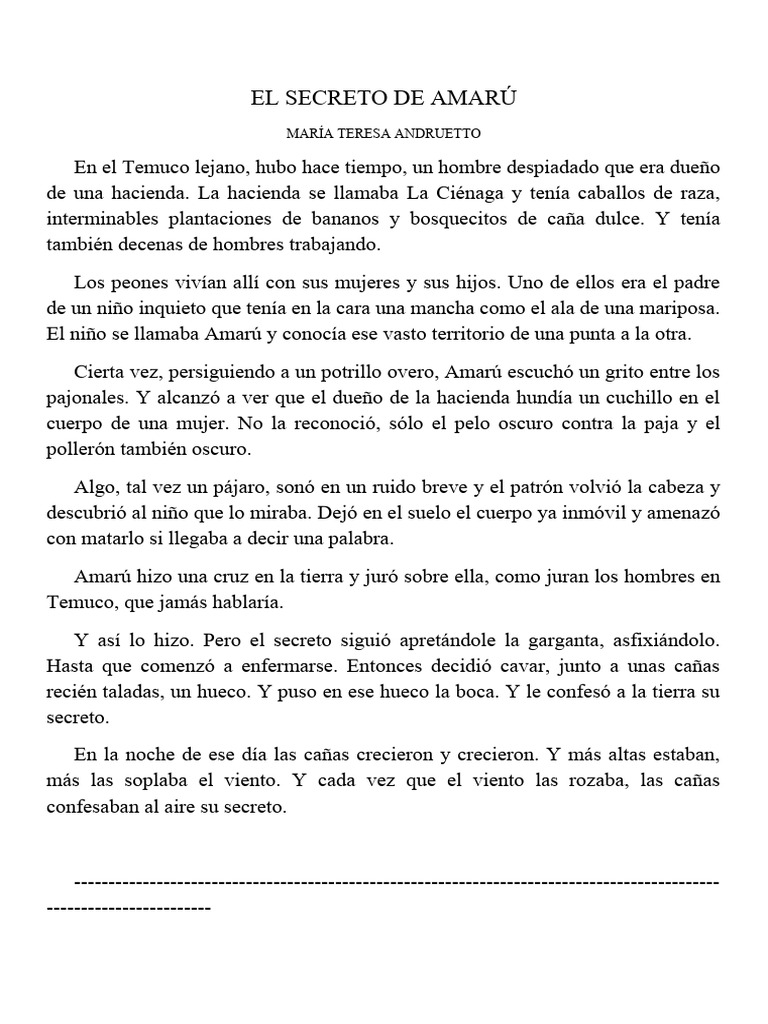 EL SECRETO DE AMARÚ

MARÍA TERESA ANDRUETTO

En el Temuco lejano, hubo hace tiempo, un hombre despiadado que era dueño de una hacienda. La hacienda se llamaba La Ciénaga y tenía caballos de raza, interminables plantaciones de bananos y bosquecitos de caña dulce. Y tenía también decenas de hombres trabajando.

Los peones vivían allí con sus mujeres y sus hijos. Uno de ellos era el padre de un niño inquieto que tenía en la cara una mancha como el ala de una mariposa. El niño se llamaba Amarú y conocía ese vasto territorio de una punta a la otra.

Cierta vez, persiguiendo a un potrillo overo, Amarú escuchó un grito entre los pajonales. Y alcanzó a ver que el dueño de la hacienda hundía un cuchillo en el cuerpo de una mujer. No la reconoció, sólo el pelo oscuro contra la paja y el pollerón también oscuro.

Algo, tal vez un pájaro, sonó en un ruido breve y el patrón volvió la cabeza y descubrió al niño que lo miraba. Dejó en el suelo el cuerpo ya inmóvil y amenazó con matarlo si llegaba a decir una palabra.

Amarú hizo una cruz en la tierra y juró sobre ella, como juran los hombres en Temuco, que jamás hablaría.

Y así lo hizo. Pero el secreto siguió apretándole la garganta, asfixiándolo. Hasta que comenzó a enfermarse. Entonces decidió cavar, junto a unas cañas recién taladas, un hueco. Y puso en ese hueco la boca. Y le confesó a la tierra su secreto.

En la noche de ese día las cañas crecieron y crecieron. Y más altas estaban, más las soplaba el viento. Y cada vez que el viento las rozaba, las cañas confesaban al aire su secreto.

------------------------------------------------------------------------------------------------------------------------